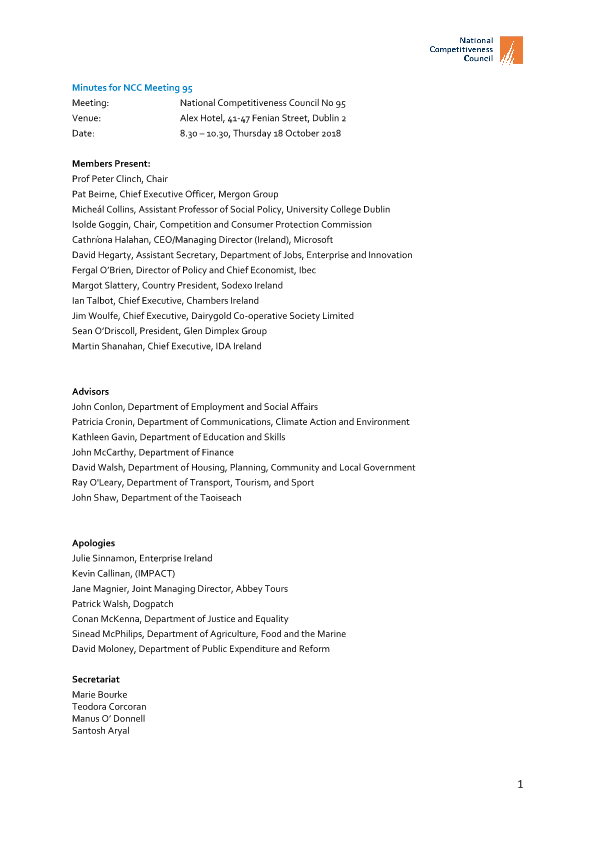 National Competitiveness Council

Minutes for NCC Meeting 95
Meeting: National Competitiveness Council No 95
Venue: Alex Hotel, 41-47 Fenian Street, Dublin 2
Date: 8.30 – 10.30, Thursday 18 October 2018

Members Present:
Prof Peter Clinch, Chair
Pat Beirne, Chief Executive Officer, Mergon Group
Micheál Collins, Assistant Professor of Social Policy, University College Dublin
Isolde Goggin, Chair, Competition and Consumer Protection Commission
Cathríona Halahan, CEO/Managing Director (Ireland), Microsoft
David Hegarty, Assistant Secretary, Department of Jobs, Enterprise and Innovation
Fergal O'Brien, Director of Policy and Chief Economist, Ibec
Margot Slattery, Country President, Sodexo Ireland
Ian Talbot, Chief Executive, Chambers Ireland
Jim Woulfe, Chief Executive, Dairygold Co-operative Society Limited
Sean O'Driscoll, President, Glen Dimplex Group
Martin Shanahan, Chief Executive, IDA Ireland

Advisors
John Conlon, Department of Employment and Social Affairs
Patricia Cronin, Department of Communications, Climate Action and Environment
Kathleen Gavin, Department of Education and Skills
John McCarthy, Department of Finance
David Walsh, Department of Housing, Planning, Community and Local Government
Ray O'Leary, Department of Transport, Tourism, and Sport
John Shaw, Department of the Taoiseach

Apologies
Julie Sinnamon, Enterprise Ireland
Kevin Callinan, (IMPACT)
Jane Magnier, Joint Managing Director, Abbey Tours
Patrick Walsh, Dogpatch
Conan McKenna, Department of Justice and Equality
Sinead McPhilips, Department of Agriculture, Food and the Marine
David Moloney, Department of Public Expenditure and Reform

Secretariat
Marie Bourke
Teodora Corcoran
Manus O' Donnell
Santosh Aryal

1